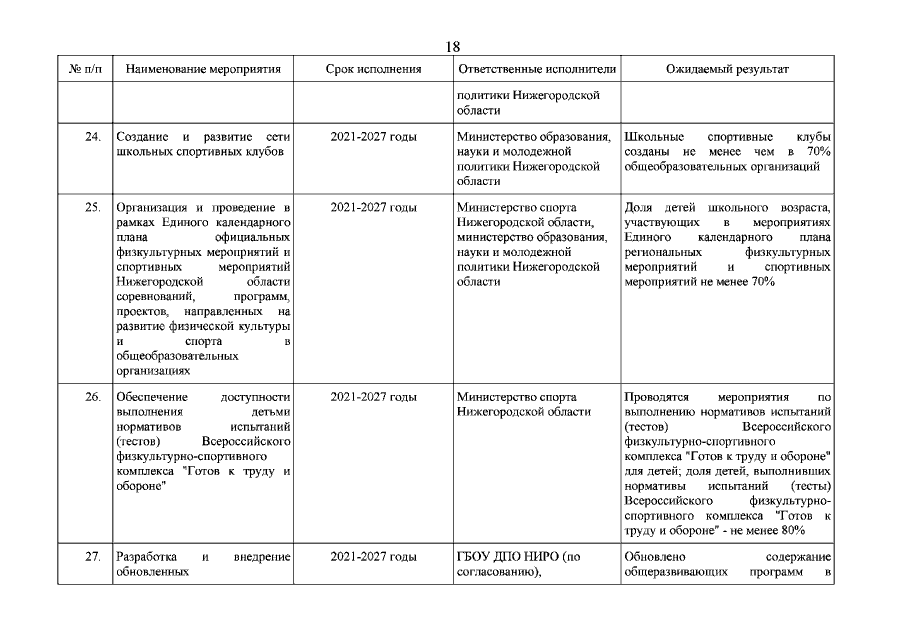 18

| № п/п | Наименование мероприятия | Срок исполнения | Ответственные исполнители | Ожидаемый результат |
|---|---|---|---|---|
| | | | политики Нижегородской области | |
| 24. | Создание и развитие сети школьных спортивных клубов | 2021-2027 годы | Министерство образования, науки и молодежной политики Нижегородской области | Школьные спортивные клубы созданы не менее чем в 70% общеобразовательных организаций |
| 25. | Организация и проведение в рамках Единого календарного плана официальных физкультурных мероприятий и спортивных мероприятий Нижегородской области соревнований, программ, проектов, направленных на развитие физической культуры и спорта в общеобразовательных организациях | 2021-2027 годы | Министерство спорта Нижегородской области, министерство образования, науки и молодежной политики Нижегородской области | Доля детей школьного возраста, участвующих в мероприятиях Единого календарного плана региональных физкультурных мероприятий и спортивных мероприятий не менее 70% |
| 26. | Обеспечение доступности выполнения детьми нормативов испытаний (тестов) Всероссийского физкультурно-спортивного комплекса "Готов к труду и обороне" | 2021-2027 годы | Министерство спорта Нижегородской области | Проводятся мероприятия по выполнению нормативов испытаний (тестов) Всероссийского физкультурно-спортивного комплекса "Готов к труду и обороне" для детей; доля детей, выполнивших нормативы испытаний (тесты) Всероссийского физкультурно-спортивного комплекса "Готов к труду и обороне" - не менее 80% |
| 27. | Разработка и внедрение обновленных | 2021-2027 годы | ГБОУ ДПО НИРО (по согласованию), | Обновлено содержание общеразвивающих программ в |